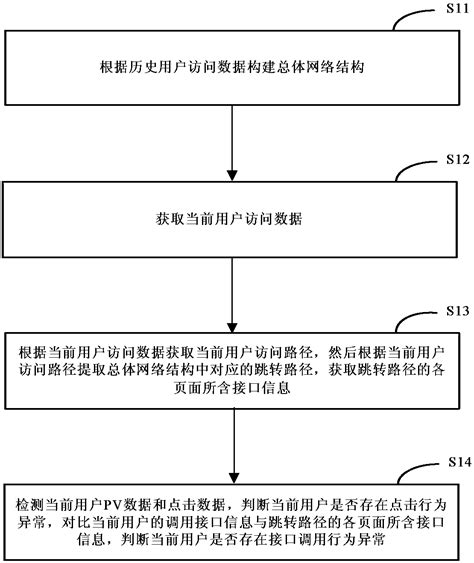 S11

根据历史用户访问数据构建总体网络结构

S12

获取当前用户访问数据

S13

根据当前用户访问数据获取当前用户访问路径，然后根据当前用户访问路径提取总体网络结构中对应的跳转路径，获取跳转路径的各页面所含接口信息

S14

检测当前用户PV数据和点击数据，判断当前用户是否存在点击行为异常，对比当前用户的调用接口信息与跳转路径的各页面所含接口信息，判断当前用户是否存在接口调用行为异常